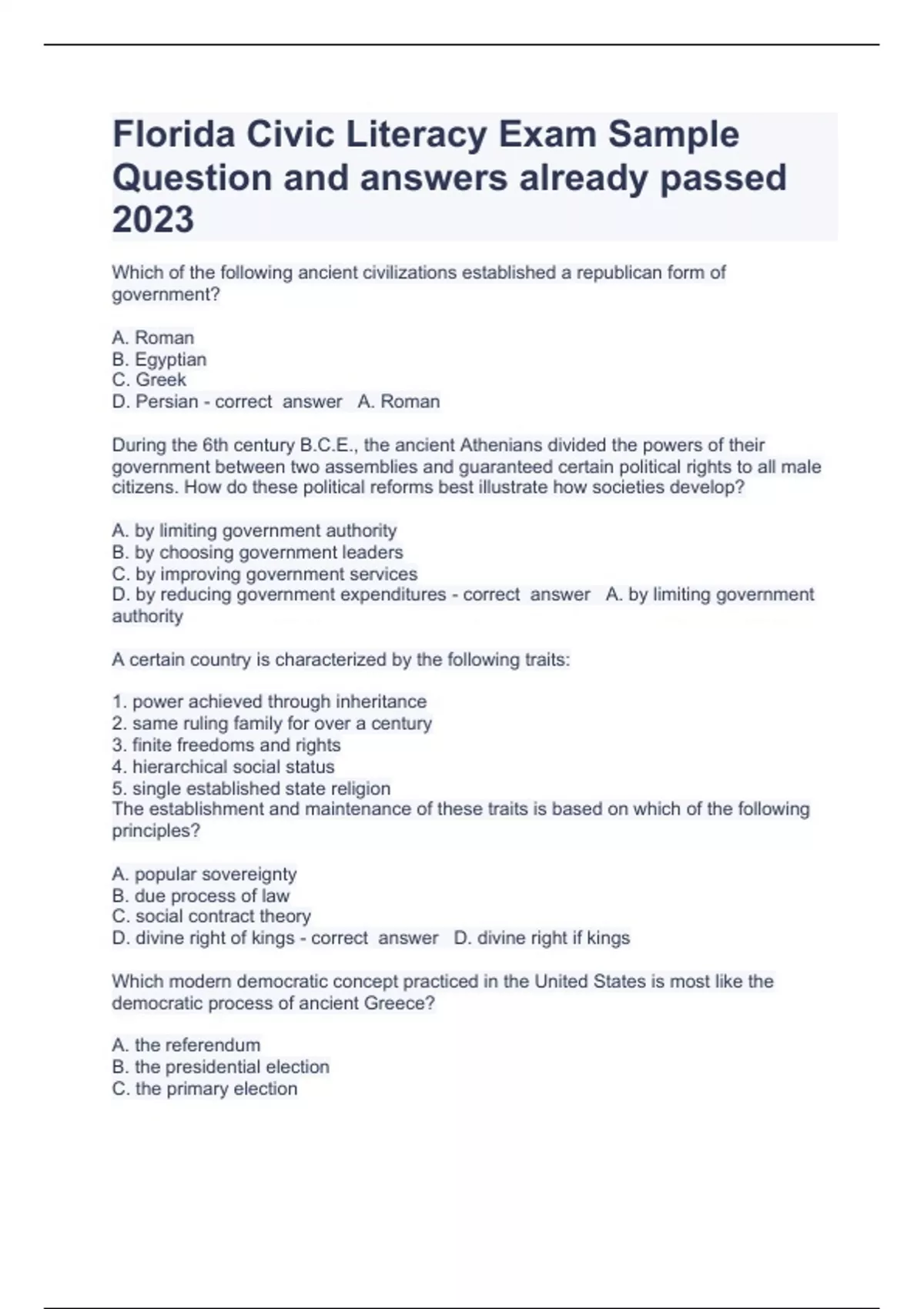 Florida Civic Literacy Exam Sample Question and answers already passed 2023

Which of the following ancient civilizations established a republican form of government?

A. Roman
B. Egyptian
C. Greek
D. Persian - correct answer A. Roman

During the 6th century B.C.E., the ancient Athenians divided the powers of their government between two assemblies and guaranteed certain political rights to all male citizens. How do these political reforms best illustrate how societies develop?

A. by limiting government authority
B. by choosing government leaders
C. by improving government services
D. by reducing government expenditures - correct answer A. by limiting government authority

A certain country is characterized by the following traits:

1. power achieved through inheritance
2. same ruling family for over a century
3. finite freedoms and rights
4. hierarchical social status
5. single established state religion
The establishment and maintenance of these traits is based on which of the following principles?

A. popular sovereignty
B. due process of law
C. social contract theory
D. divine right of kings - correct answer D. divine right if kings

Which modern democratic concept practiced in the United States is most like the democratic process of ancient Greece?

A. the referendum
B. the presidential election
C. the primary election